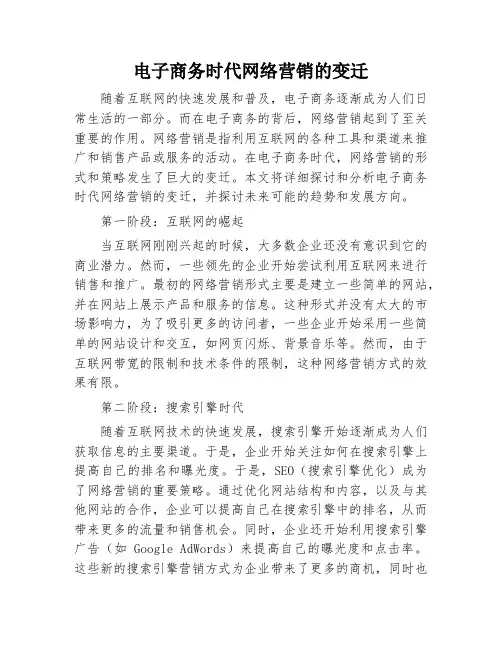 电子商务时代网络营销的变迁

随着互联网的快速发展和普及，电子商务逐渐成为人们日常生活的一部分。而在电子商务的背后，网络营销起到了至关重要的作用。网络营销是指利用互联网的各种工具和渠道来推广和销售产品或服务的活动。在电子商务时代，网络营销的形式和策略发生了巨大的变迁。本文将详细探讨和分析电子商务时代网络营销的变迁，并探讨未来可能的趋势和发展方向。

第一阶段：互联网的崛起

当互联网刚刚兴起的时候，大多数企业还没有意识到它的商业潜力。然而，一些领先的企业开始尝试利用互联网来进行销售和推广。最初的网络营销形式主要是建立一些简单的网站，并在网站上展示产品和服务的信息。这种形式并没有太大的市场影响力，为了吸引更多的访问者，一些企业开始采用一些简单的网站设计和交互，如网页闪烁、背景音乐等。然而，由于互联网带宽的限制和技术条件的限制，这种网络营销方式的效果有限。

第二阶段：搜索引擎时代

随着互联网技术的快速发展，搜索引擎开始逐渐成为人们获取信息的主要渠道。于是，企业开始关注如何在搜索引擎上提高自己的排名和曝光度。于是，SEO（搜索引擎优化）成为了网络营销的重要策略。通过优化网站结构和内容，以及与其他网站的合作，企业可以提高自己在搜索引擎中的排名，从而带来更多的流量和销售机会。同时，企业还开始利用搜索引擎广告（如 Google AdWords）来提高自己的曝光度和点击率。这些新的搜索引擎营销方式为企业带来了更多的商机，同时也